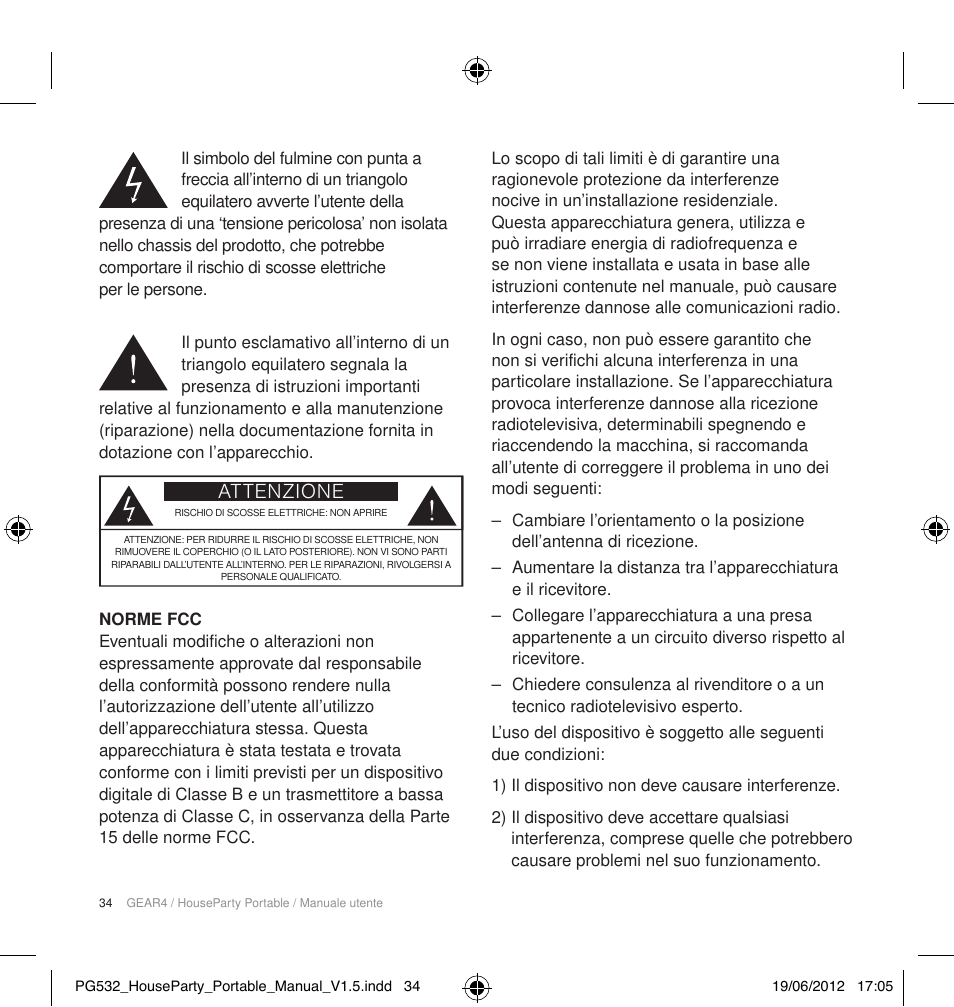 Il simbolo del fulmine con punta a freccia all'interno di un triangolo equilatero avverte l'utente della presenza di una 'tensione pericolosa' non isolata nello chassis del prodotto, che potrebbe comportare il rischio di scosse elettriche per le persone.

Il punto esclamativo all'interno di un triangolo equilatero segnala la presenza di istruzioni importanti relative al funzionamento e alla manutenzione (riparazione) nella documentazione fornita in dotazione con l'apparecchio.

ATTENZIONE
RISCHIO DI SCOSSE ELETTRICHE: NON APRIRE

ATTENZIONE: PER RIDURRE IL RISCHIO DI SCOSSE ELETTRICHE, NON RIMUOVERE IL COPERCHIO (O IL LATO POSTERIORE). NON VI SONO PARTI RIPARABILI DALL'UTENTE ALL'INTERNO. PER LE RIPARAZIONI, RIVOLGERSI A PERSONALE QUALIFICATO.

NORME FCC
Eventuali modifiche o alterazioni non espressamente approvate dal responsabile della conformità possono rendere nulla l'autorizzazione dell'utente all'utilizzo dell'apparecchiatura stessa. Questa apparecchiatura è stata testata e trovata conforme con i limiti previsti per un dispositivo digitale di Classe B e un trasmettitore a bassa potenza di Classe C, in osservanza della Parte 15 delle norme FCC.

Lo scopo di tali limiti è di garantire una ragionevole protezione da interferenze nocive in un'installazione residenziale. Questa apparecchiatura genera, utilizza e può irradiare energia di radiofrequenza e se non viene installata e usata in base alle istruzioni contenute nel manuale, può causare interferenze dannose alle comunicazioni radio.

In ogni caso, non può essere garantito che non si verifichi alcuna interferenza in una particolare installazione. Se l'apparecchiatura provoca interferenze dannose alla ricezione radiotelevisiva, determinabili spegnendo e riaccendendo la macchina, si raccomanda all'utente di correggere il problema in uno dei modi seguenti:

– Cambiare l'orientamento o la posizione dell'antenna di ricezione.
– Aumentare la distanza tra l'apparecchiatura e il ricevitore.
– Collegare l'apparecchiatura a una presa appartenente a un circuito diverso rispetto al ricevitore.
– Chiedere consulenza al rivenditore o a un tecnico radiotelevisivo esperto.

L'uso del dispositivo è soggetto alle seguenti due condizioni:

1) Il dispositivo non deve causare interferenze.

2) Il dispositivo deve accettare qualsiasi interferenza, comprese quelle che potrebbero causare problemi nel suo funzionamento.

34 GEAR4 / HouseParty Portable / Manuale utente

PG532_HouseParty_Portable_Manual_V1.5.indd 34 19/06/2012 17:05